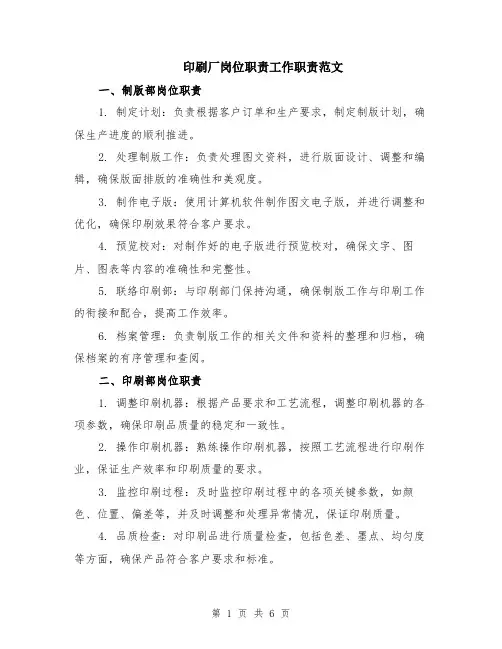 印刷厂岗位职责工作职责范文

一、制版部岗位职责

1. 制定计划：负责根据客户订单和生产要求，制定制版计划，确保生产进度的顺利推进。

2. 处理制版工作：负责处理图文资料，进行版面设计、调整和编辑，确保版面排版的准确性和美观度。

3. 制作电子版：使用计算机软件制作图文电子版，并进行调整和优化，确保印刷效果符合客户要求。

4. 预览校对：对制作好的电子版进行预览校对，确保文字、图片、图表等内容的准确性和完整性。

5. 联络印刷部：与印刷部门保持沟通，确保制版工作与印刷工作的衔接和配合，提高工作效率。

6. 档案管理：负责制版工作的相关文件和资料的整理和归档，确保档案的有序管理和查阅。

二、印刷部岗位职责

1. 调整印刷机器：根据产品要求和工艺流程，调整印刷机器的各项参数，确保印刷品质量的稳定和一致性。

2. 操作印刷机器：熟练操作印刷机器，按照工艺流程进行印刷作业，保证生产效率和印刷质量的要求。

3. 监控印刷过程：及时监控印刷过程中的各项关键参数，如颜色、位置、偏差等，并及时调整和处理异常情况，保证印刷质量。

4. 品质检查：对印刷品进行质量检查，包括色差、墨点、均匀度等方面，确保产品符合客户要求和标准。

第 1 页 共 6 页